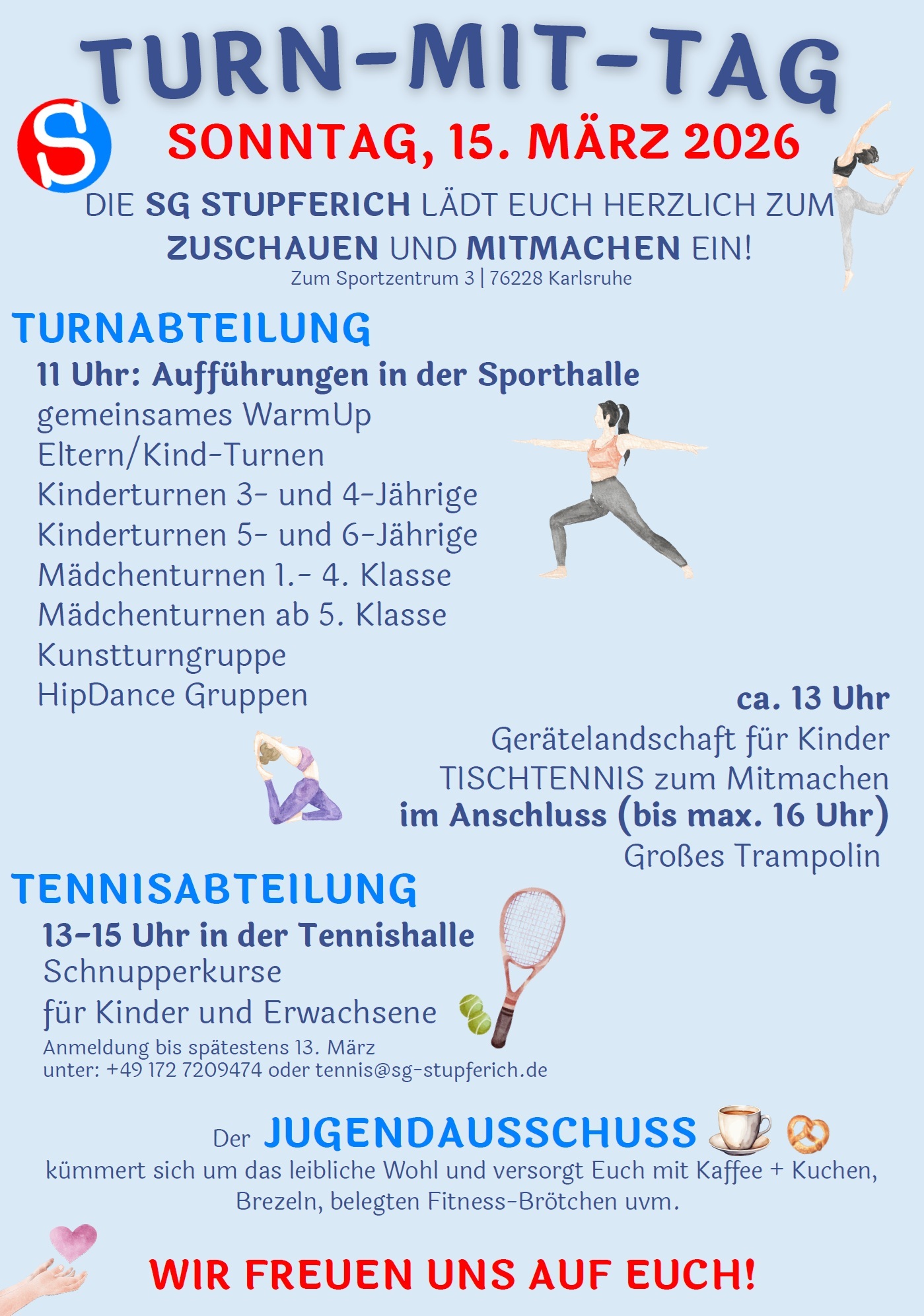 TURN-MIT-TAG

S

SONNTAG, 15. MÄRZ 2026

DIE SG STUPFERICH LÄDT EUCH HERZLICH ZUM ZUSCHAUEN UND MITMACHEN EIN!
Zum Sportzentrum 3 | 76228 Karlsruhe

TURNABTEILUNG

11 Uhr: Aufführungen in der Sporthalle
gemeinsames WarmUp
Eltern/Kind-Turnen
Kinderturnen 3- und 4-Jährige
Kinderturnen 5- und 6-Jährige
Mädchenturnen 1.- 4. Klasse
Mädchenturnen ab 5. Klasse
Kunstturngruppe
HipDance Gruppen

ca. 13 Uhr
Gerätelandschaft für Kinder
TISCHTENNIS zum Mitmachen
im Anschluss (bis max. 16 Uhr)
Großes Trampolin

TENNISABTEILUNG

13-15 Uhr in der Tennishalle
Schnupperkurse
für Kinder und Erwachsene
Anmeldung bis spätestens 13. März
unter: +49 172 7209474 oder tennis@sg-stupferich.de

Der JUGENDAUSSCHUSS
kümmert sich um das leibliche Wohl und versorgt Euch mit Kaffee + Kuchen, Brezeln, belegten Fitness-Brötchen uvm.

WIR FREUEN UNS AUF EUCH!